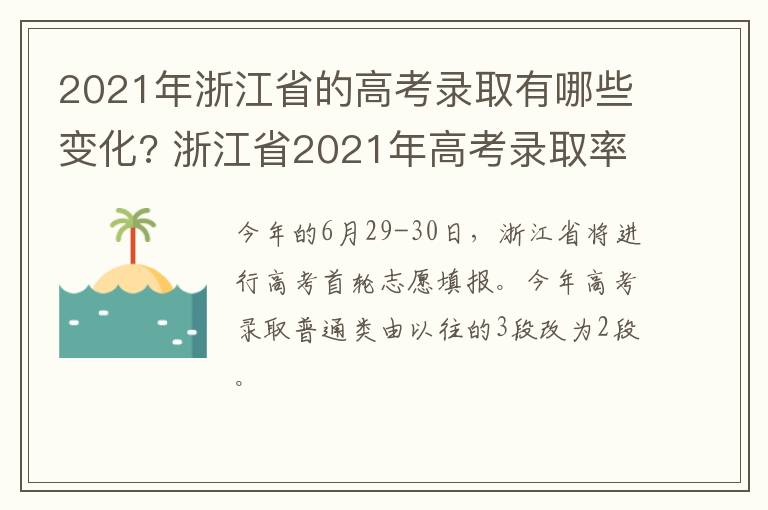 2021年浙江省的高考录取有哪些变化? 浙江省2021年高考录取率

今年的6月29-30日，浙江省将进行高考首轮志愿填报。今年高考录取普通类由以往的3段改为2段。